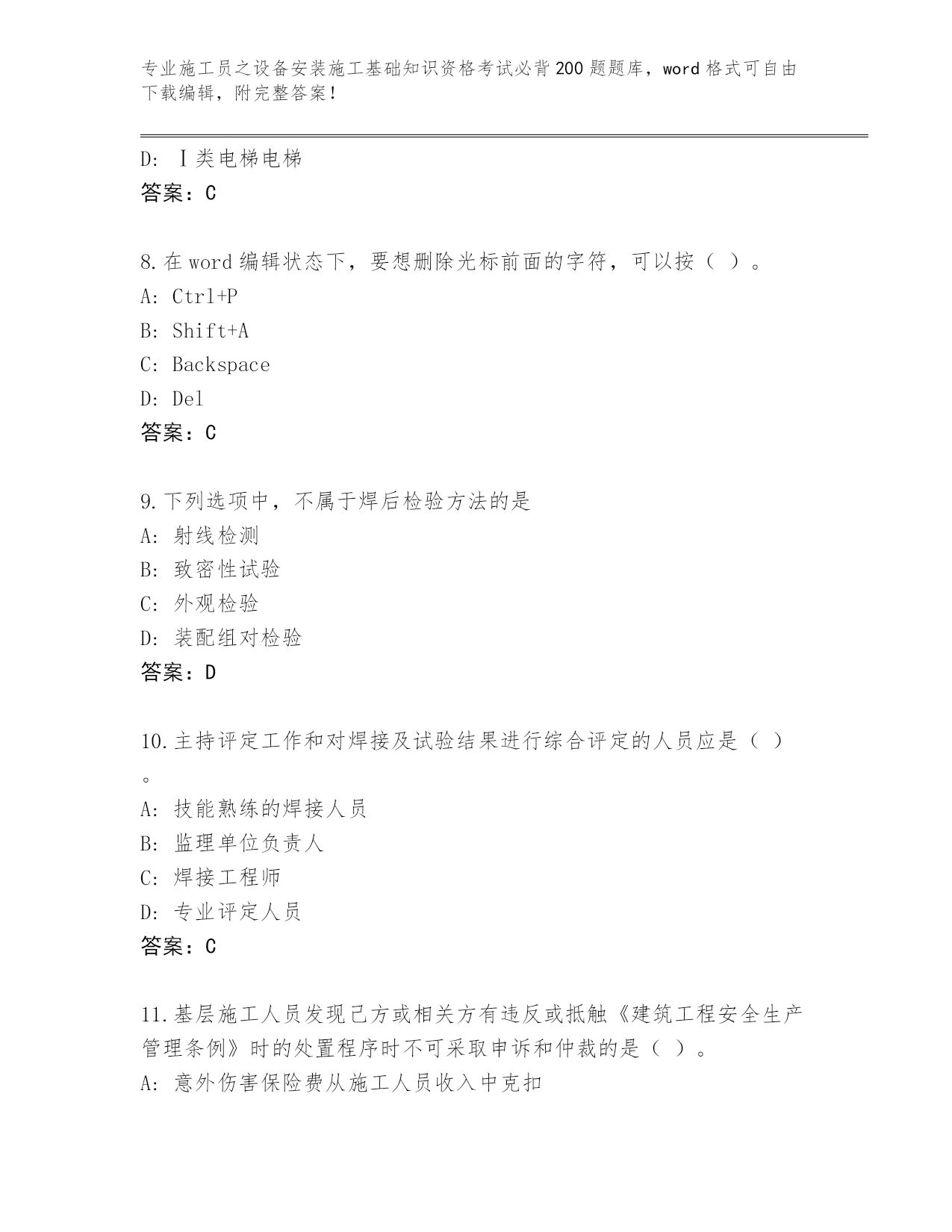 专业施工员之设备安装施工基础知识资格考试必背200题题库，word格式可自由下载编辑，附完整答案！

D: Ⅰ类电梯电梯
答案：C

8.在word编辑状态下，要想删除光标前面的字符，可以按（ ）。
A: Ctrl+P
B: Shift+A
C: Backspace
D: Del
答案：C

9.下列选项中，不属于焊后检验方法的是
A: 射线检测
B: 致密性试验
C: 外观检验
D: 装配组对检验
答案：D

10.主持评定工作和对焊接及试验结果进行综合评定的人员应是（ ）。
A: 技能熟练的焊接人员
B: 监理单位负责人
C: 焊接工程师
D: 专业评定人员
答案：C

11.基层施工人员发现己方或相关方有违反或抵触《建筑工程安全生产管理条例》时的处置程序时不可采取申诉和仲裁的是（ ）。
A: 意外伤害保险费从施工人员收入中克扣